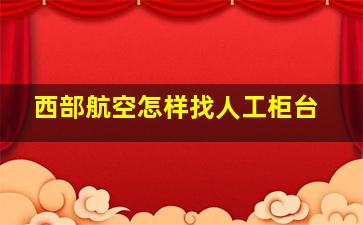 西部航空怎样找人工柜台